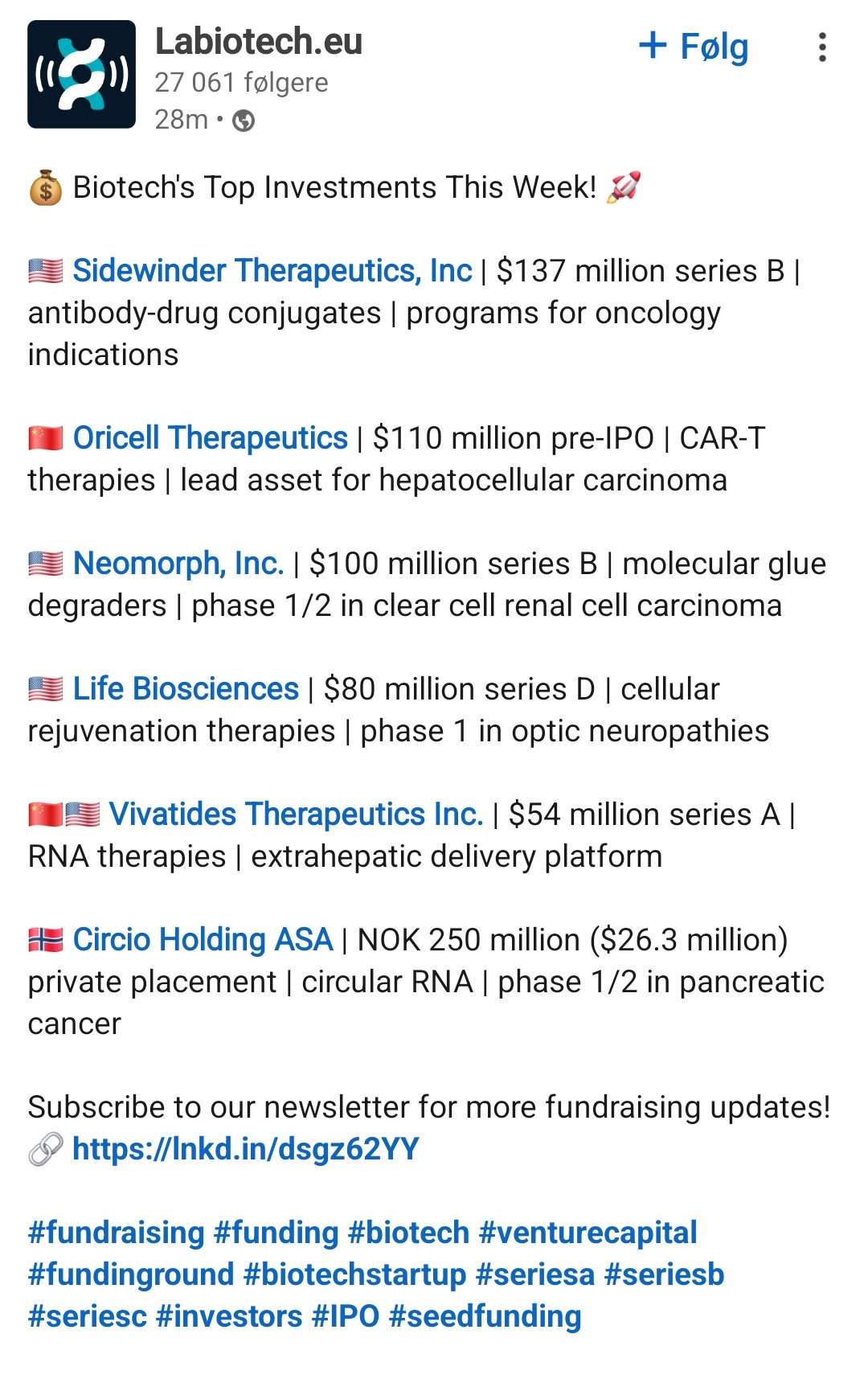 Labiotech.eu
27 061 følgere
28m •

+ Følg

💰 Biotech's Top Investments This Week! 🚀

🇺🇸 Sidewinder Therapeutics, Inc | $137 million series B | antibody-drug conjugates | programs for oncology indications

🇨🇳 Oricell Therapeutics | $110 million pre-IPO | CAR-T therapies | lead asset for hepatocellular carcinoma

🇺🇸 Neomorph, Inc. | $100 million series B | molecular glue degraders | phase 1/2 in clear cell renal cell carcinoma

🇺🇸 Life Biosciences | $80 million series D | cellular rejuvenation therapies | phase 1 in optic neuropathies

🇨🇳🇺🇸 Vivatides Therapeutics Inc. | $54 million series A | RNA therapies | extrahepatic delivery platform

🇳🇴 Circio Holding ASA | NOK 250 million ($26.3 million) private placement | circular RNA | phase 1/2 in pancreatic cancer

Subscribe to our newsletter for more fundraising updates!
🔗 https://lnkd.in/dsgz62YY

#fundraising #funding #biotech #venturecapital #fundinground #biotechstartup #seriesa #seriesb #seriesc #investors #IPO #seedfunding